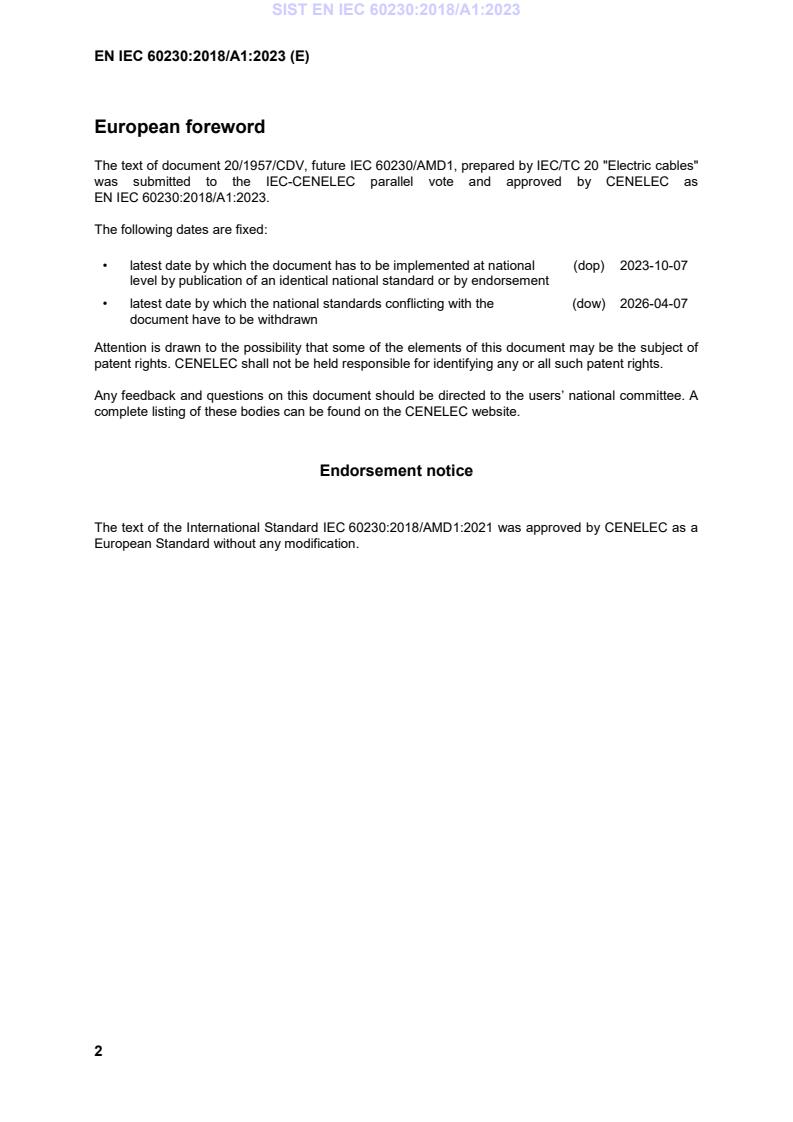 SIST EN IEC 60230:2018/A1:2023

EN IEC 60230:2018/A1:2023 (E)

European foreword

The text of document 20/1957/CDV, future IEC 60230/AMD1, prepared by IEC/TC 20 "Electric cables" was submitted to the IEC-CENELEC parallel vote and approved by CENELEC as EN IEC 60230:2018/A1:2023.

The following dates are fixed:

• latest date by which the document has to be implemented at national level by publication of an identical national standard or by endorsement (dop) 2023-10-07

• latest date by which the national standards conflicting with the document have to be withdrawn (dow) 2026-04-07

Attention is drawn to the possibility that some of the elements of this document may be the subject of patent rights. CENELEC shall not be held responsible for identifying any or all such patent rights.

Any feedback and questions on this document should be directed to the users' national committee. A complete listing of these bodies can be found on the CENELEC website.

Endorsement notice

The text of the International Standard IEC 60230:2018/AMD1:2021 was approved by CENELEC as a European Standard without any modification.

2